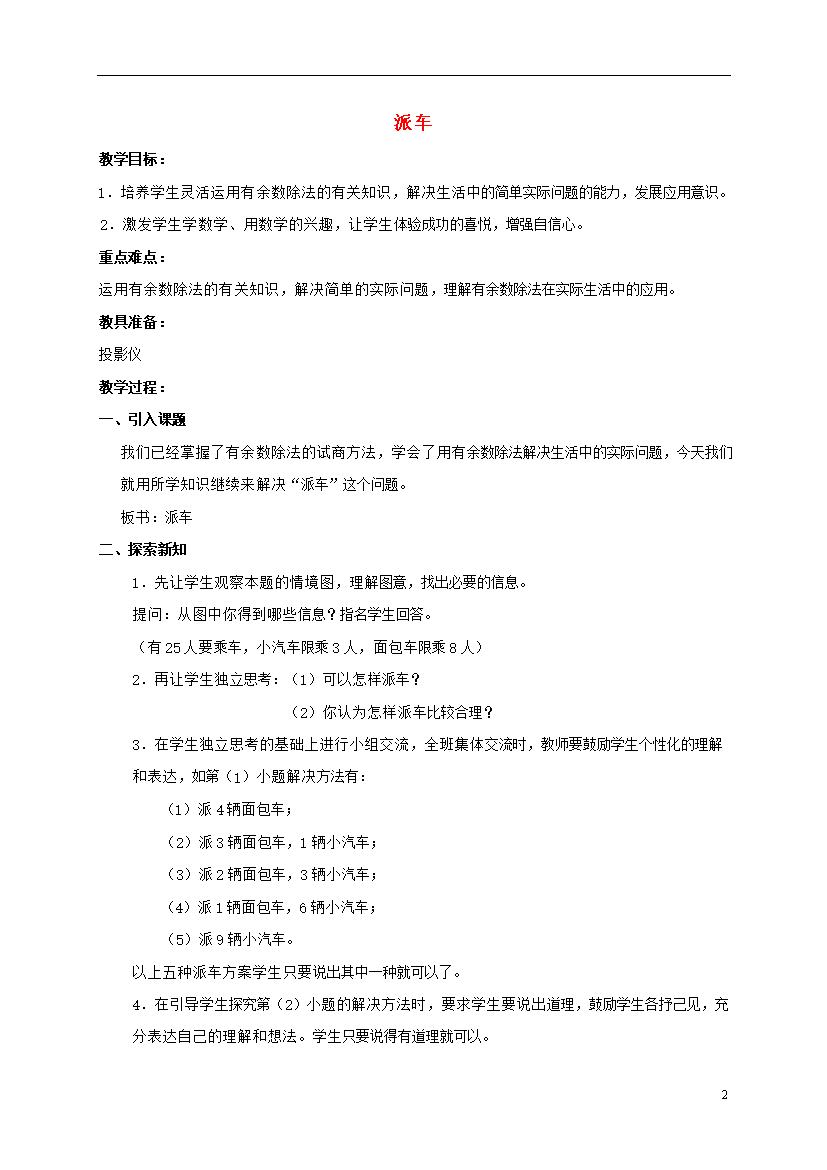 派车

教学目标：

1．培养学生灵活运用有余数除法的有关知识，解决生活中的简单实际问题的能力，发展应用意识。

2．激发学生学数学、用数学的兴趣，让学生体验成功的喜悦，增强自信心。

重点难点：

运用有余数除法的有关知识，解决简单的实际问题，理解有余数除法在实际生活中的应用。

教具准备：

投影仪

教学过程：

一、引入课题

我们已经掌握了有余数除法的试商方法，学会了用有余数除法解决生活中的实际问题，今天我们就用所学知识继续来解决“派车”这个问题。

板书：派车

二、探索新知

1．先让学生观察本题的情境图，理解图意，找出必要的信息。

提问：从图中你得到哪些信息？指名学生回答。

（有25人要乘车，小汽车限乘3人，面包车限乘8人）

2．再让学生独立思考：（1）可以怎样派车？

（2）你认为怎样派车比较合理？

3．在学生独立思考的基础上进行小组交流，全班集体交流时，教师要鼓励学生个性化的理解和表达，如第（1）小题解决方法有：

（1）派4辆面包车；

（2）派3辆面包车，1辆小汽车；

（3）派2辆面包车，3辆小汽车；

（4）派1辆面包车，6辆小汽车；

（5）派9辆小汽车。

以上五种派车方案学生只要说出其中一种就可以了。

4．在引导学生探究第（2）小题的解决方法时，要求学生要说出道理，鼓励学生各抒己见，充分表达自己的理解和想法。学生只要说得有道理就可以。

2